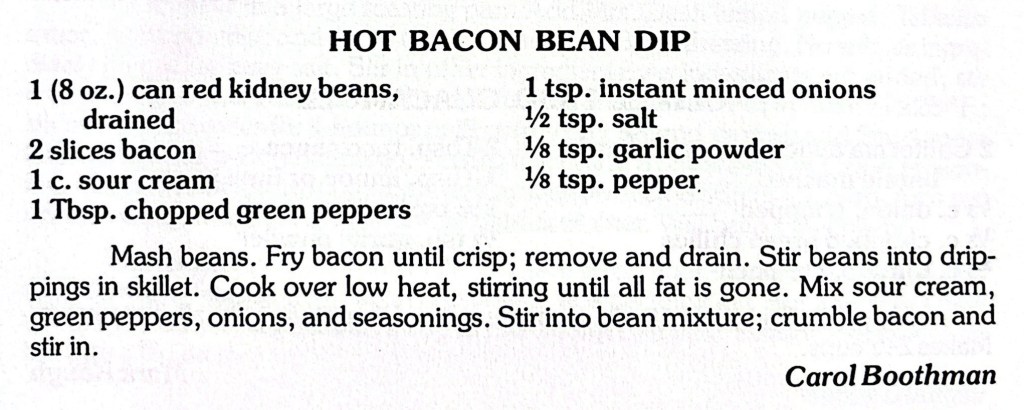 HOT BACON BEAN DIP

1 (8 oz.) can red kidney beans, drained
2 slices bacon
1 c. sour cream
1 Tbsp. chopped green peppers

1 tsp. instant minced onions
½ tsp. salt
⅛ tsp. garlic powder
⅛ tsp. pepper

Mash beans. Fry bacon until crisp; remove and drain. Stir beans into drippings in skillet. Cook over low heat, stirring until all fat is gone. Mix sour cream, green peppers, onions, and seasonings. Stir into bean mixture; crumble bacon and stir in.

Carol Boothman